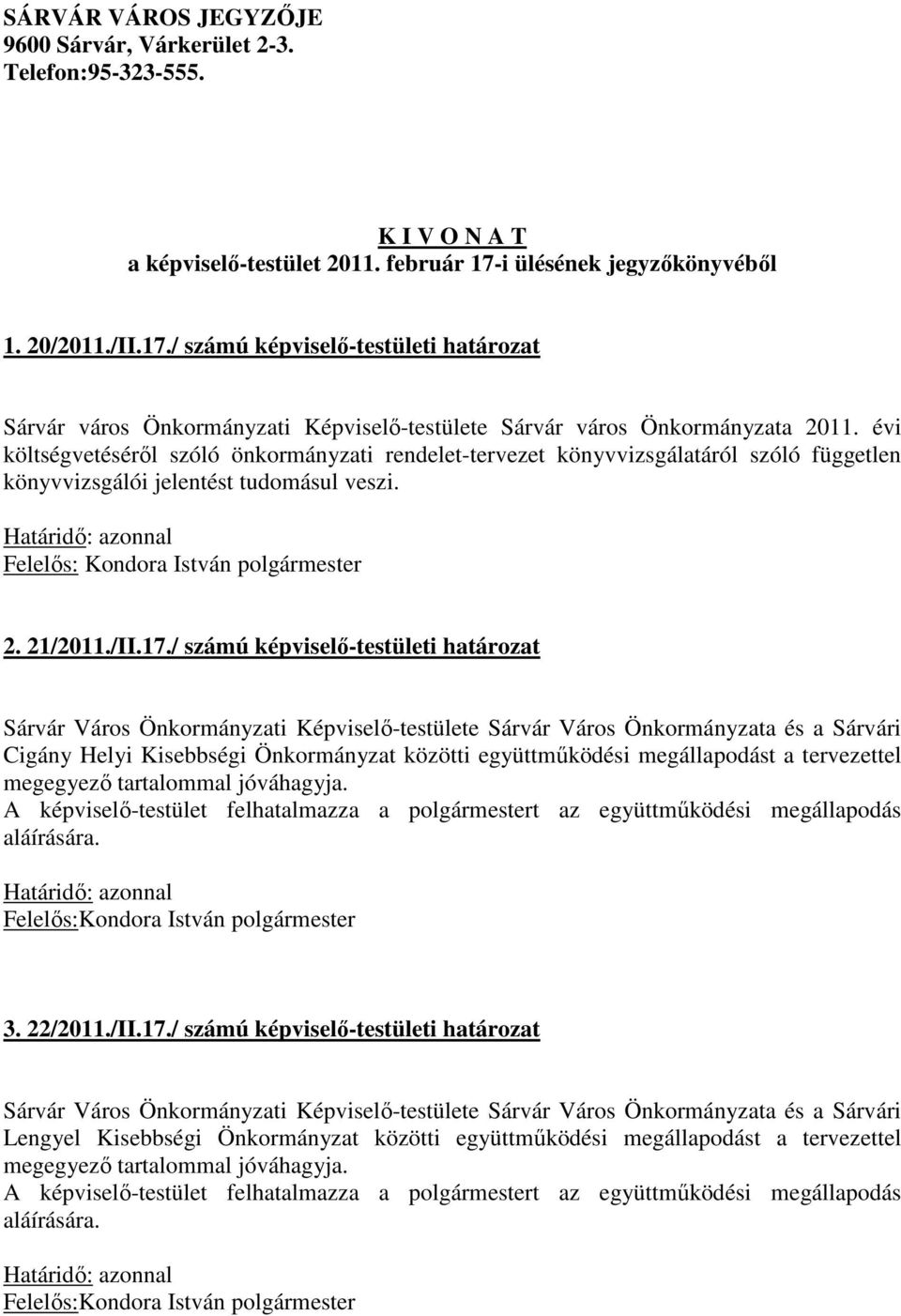 SÁRVÁR VÁROS JEGYZŐJE
9600 Sárvár, Várkerület 2-3.
Telefon:95-323-555.

K I V O N A T
a képviselő-testület 2011. február 17-i ülésének jegyzőkönyvéből

1. 20/2011./II.17./ számú képviselő-testületi határozat

Sárvár város Önkormányzati Képviselő-testülete Sárvár város Önkormányzata 2011. évi költségvetéséről szóló önkormányzati rendelet-tervezet könyvvizsgálatáról szóló független könyvvizsgálói jelentést tudomásul veszi.

Határidő: azonnal
Felelős: Kondora István polgármester

2. 21/2011./II.17./ számú képviselő-testületi határozat

Sárvár Város Önkormányzati Képviselő-testülete Sárvár Város Önkormányzata és a Sárvári Cigány Helyi Kisebbségi Önkormányzat közötti együttműködési megállapodást a tervezettel megegyező tartalommal jóváhagyja.
A képviselő-testület felhatalmazza a polgármestert az együttműködési megállapodás aláírására.

Határidő: azonnal
Felelős:Kondora István polgármester

3. 22/2011./II.17./ számú képviselő-testületi határozat

Sárvár Város Önkormányzati Képviselő-testülete Sárvár Város Önkormányzata és a Sárvári Lengyel Kisebbségi Önkormányzat közötti együttműködési megállapodást a tervezettel megegyező tartalommal jóváhagyja.
A képviselő-testület felhatalmazza a polgármestert az együttműködési megállapodás aláírására.

Határidő: azonnal
Felelős:Kondora István polgármester